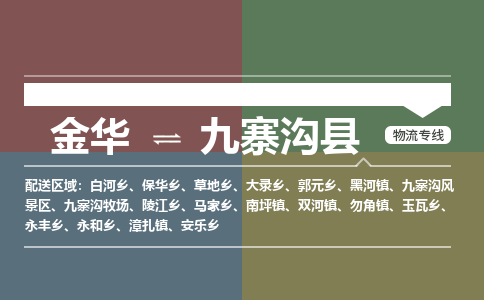 金华 ⇌ 九寨沟县

物流专线

配送区域：白河乡、保华乡、草地乡、大录乡、郭元乡、黑河镇、九寨沟风景区、九寨沟牧场、陵江乡、马家乡、南坪镇、双河镇、勿角镇、玉瓦乡、永丰乡、永和乡、漳扎镇、安乐乡